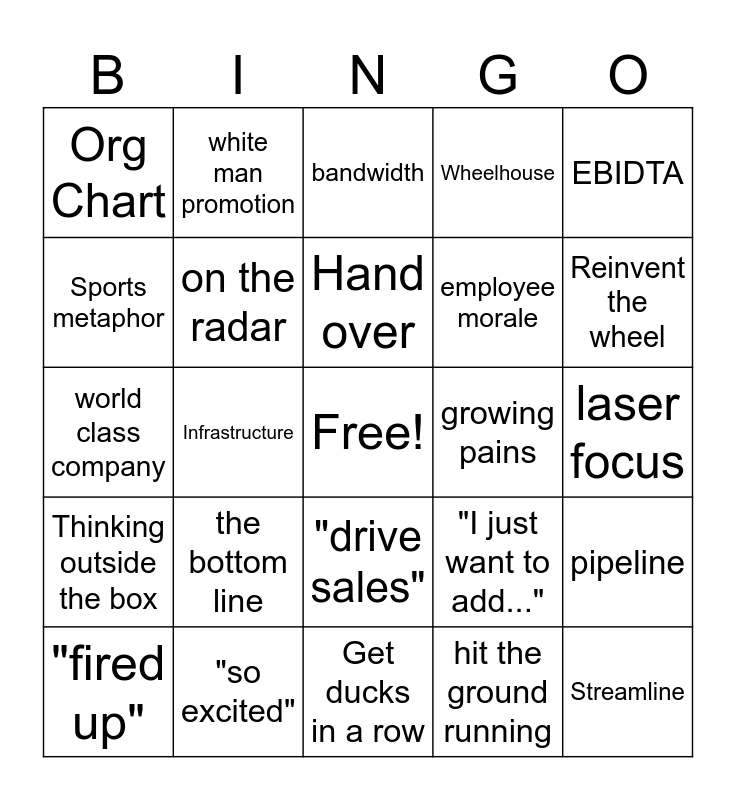 | B | I | N | G | O |
|---|---|---|---|---|
| Org Chart | white man promotion | bandwidth | Wheelhouse | EBIDTA |
| Sports metaphor | on the radar | Hand over | employee morale | Reinvent the wheel |
| world class company | Infrastructure | Free! | growing pains | laser focus |
| Thinking outside the box | the bottom line | "drive sales" | "I just want to add..." | pipeline |
| "fired up" | "so excited" | Get ducks in a row | hit the ground running | Streamline |